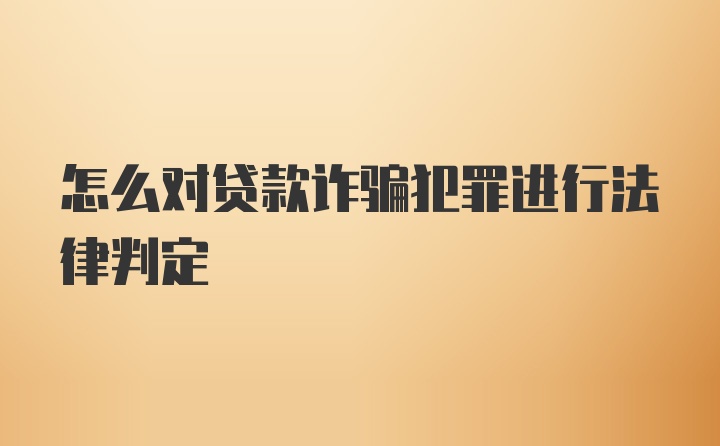 怎么对贷款诈骗犯罪进行法律判定